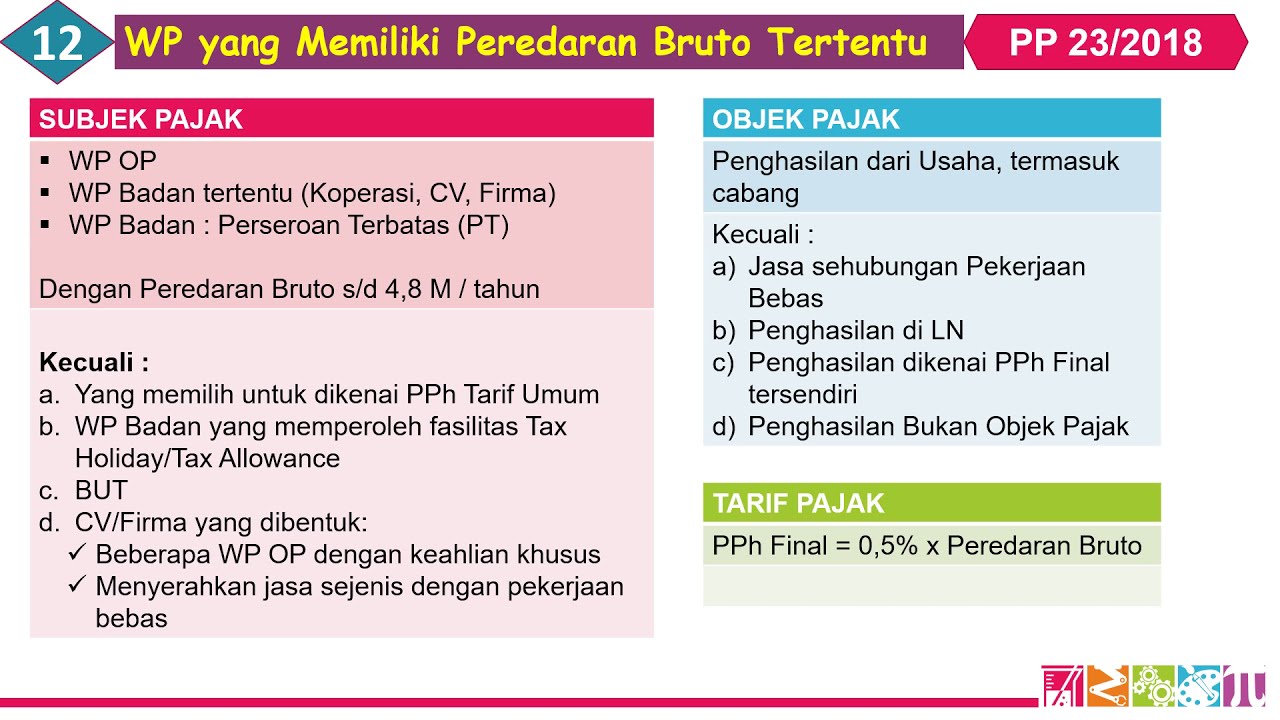 12 WP yang Memiliki Peredaran Bruto Tertentu PP 23/2018

SUBJEK PAJAK

▪ WP OP
▪ WP Badan tertentu (Koperasi, CV, Firma)
▪ WP Badan : Perseroan Terbatas (PT)

Dengan Peredaran Bruto s/d 4,8 M / tahun

Kecuali :
a. Yang memilih untuk dikenai PPh Tarif Umum
b. WP Badan yang memperoleh fasilitas Tax Holiday/Tax Allowance
c. BUT
d. CV/Firma yang dibentuk:
✓ Beberapa WP OP dengan keahlian khusus
✓ Menyerahkan jasa sejenis dengan pekerjaan bebas

OBJEK PAJAK

Penghasilan dari Usaha, termasuk cabang

Kecuali :
a) Jasa sehubungan Pekerjaan Bebas
b) Penghasilan di LN
c) Penghasilan dikenai PPh Final tersendiri
d) Penghasilan Bukan Objek Pajak

TARIF PAJAK

PPh Final = 0,5% x Peredaran Bruto